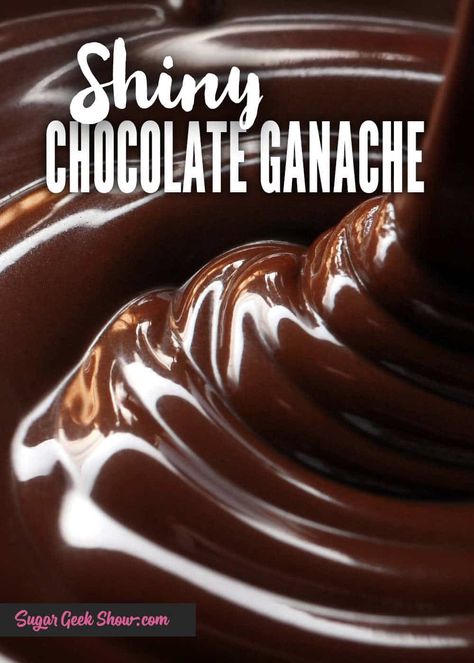 Shiny
CHOCOLATE GANACHE

Sugar Geek Show.com